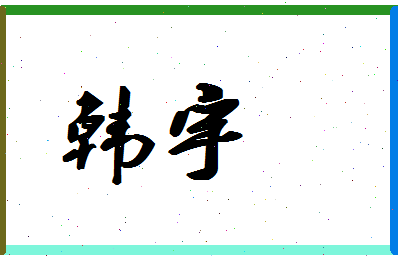 韩宇